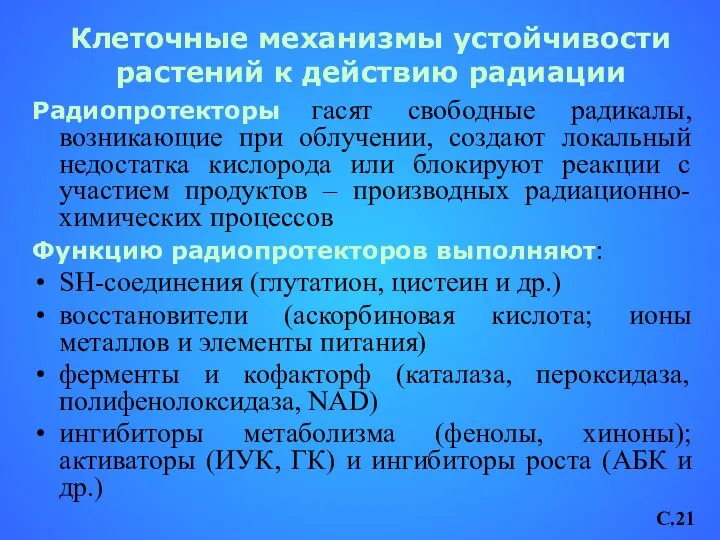 Клеточные механизмы устойчивости растений к действию радиации

Радиопротекторы гасят свободные радикалы, возникающие при облучении, создают локальный недостатка кислорода или блокируют реакции с участием продуктов – производных радиационно-химических процессов

Функцию радиопротекторов выполняют:

• SH-соединения (глутатион, цистеин и др.)
• восстановители (аскорбиновая кислота; ионы металлов и элементы питания)
• ферменты и кофакторф (каталаза, пероксидаза, полифенолоксидаза, NAD)
• ингибиторы метаболизма (фенолы, хиноны); активаторы (ИУК, ГК) и ингибиторы роста (АБК и др.)

С.21